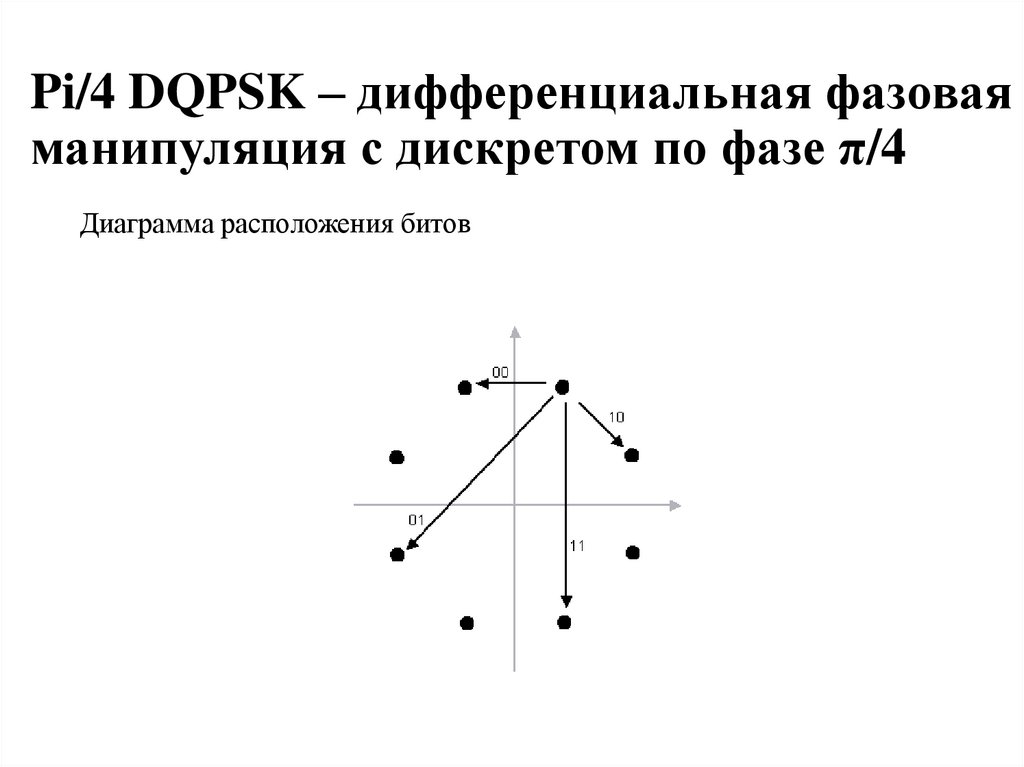 Pi/4 DQPSK – дифференциальная фазовая манипуляция с дискретом по фазе π/4

Диаграмма расположения битов

00

10

01

11